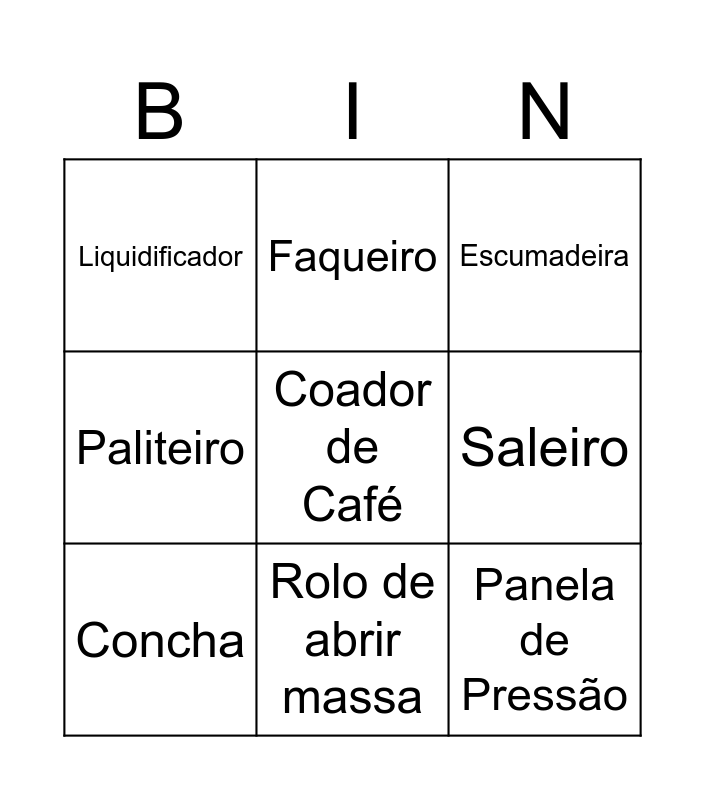 | B | I | N |
|---|---|---|
| Liquidificador | Faqueiro | Escumadeira |
| Paliteiro | Coador de Café | Saleiro |
| Concha | Rolo de abrir massa | Panela de Pressão |